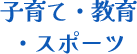 子育て・教育
・スポーツ